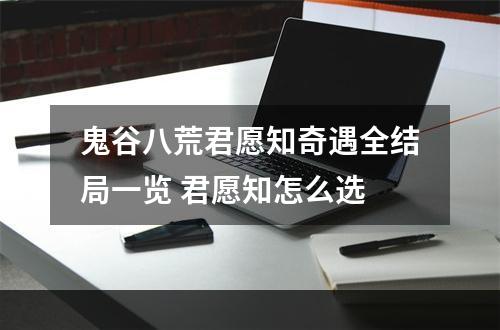 鬼谷八荒君愿知奇遇全结局一览 君愿知怎么选